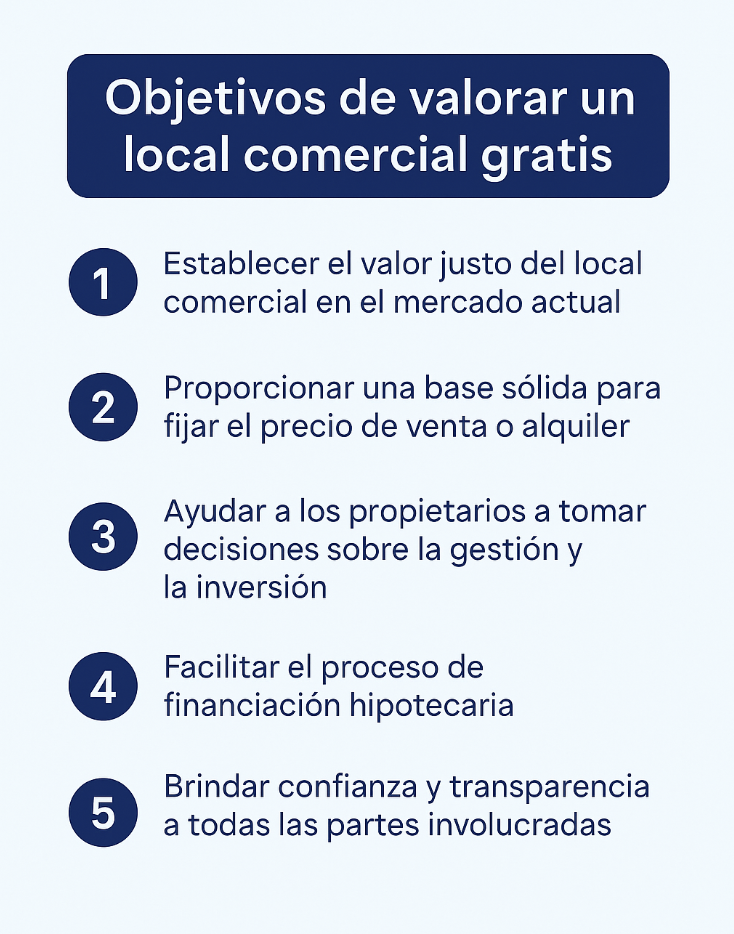 Objetivos de valorar un local comercial gratis

1 Establecer el valor justo del local comercial en el mercado actual

2 Proporcionar una base sólida para fijar el precio de venta o alquiler

3 Ayudar a los propietarios a tomar decisiones sobre la gestión y la inversión

4 Facilitar el proceso de financiación hipotecaria

5 Brindar confianza y transparencia a todas las partes involucradas